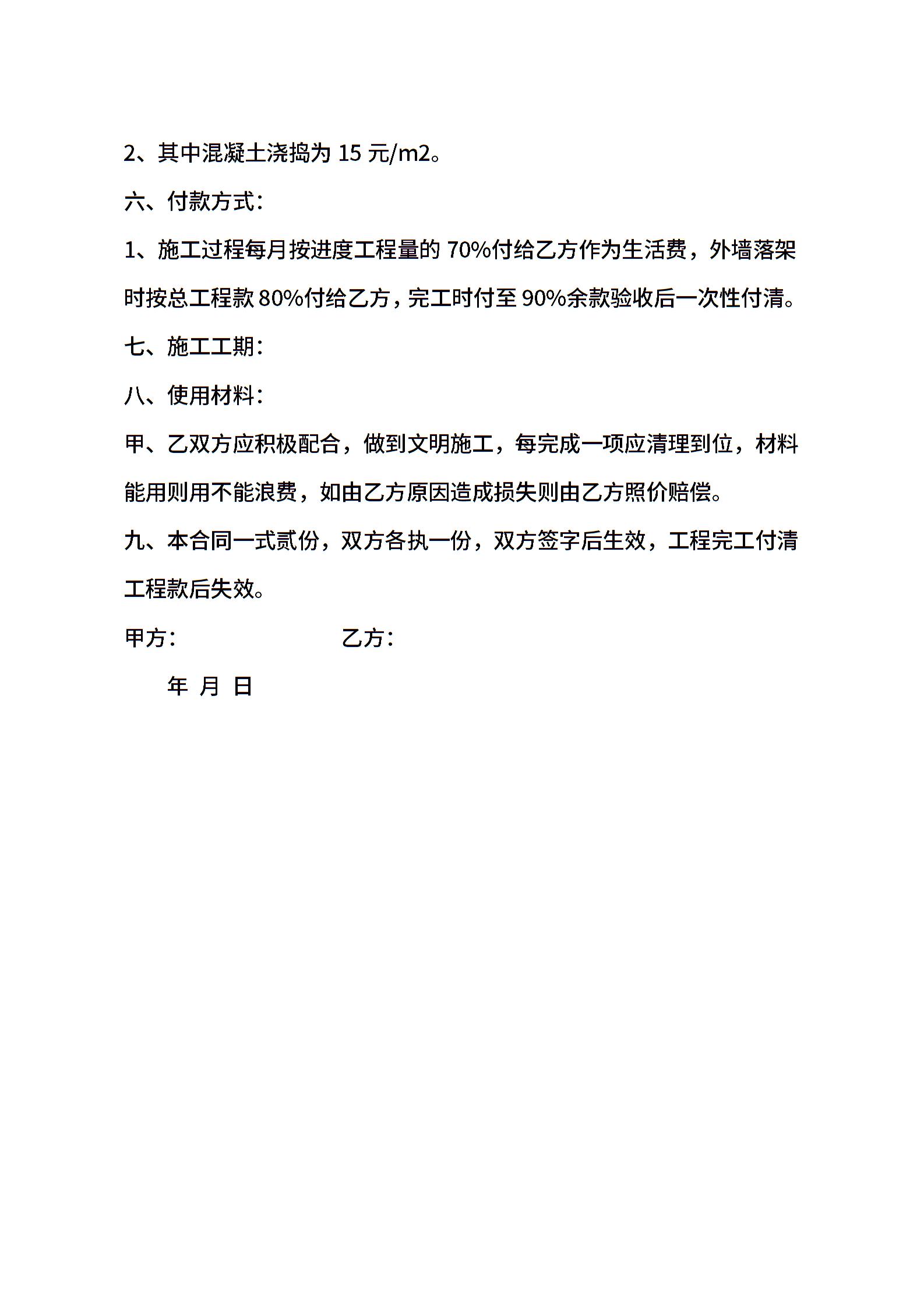 2、其中混凝土浇捣为 15 元/m2。

六、付款方式：

1、施工过程每月按进度工程量的 70%付给乙方作为生活费，外墙落架时按总工程款 80%付给乙方，完工时付至 90%余款验收后一次性付清。

七、施工工期：

八、使用材料：

甲、乙双方应积极配合，做到文明施工，每完成一项应清理到位，材料能用则用不能浪费，如由乙方原因造成损失则由乙方照价赔偿。

九、本合同一式贰份，双方各执一份，双方签字后生效，工程完工付清工程款后失效。

甲方： 乙方：

年 月 日